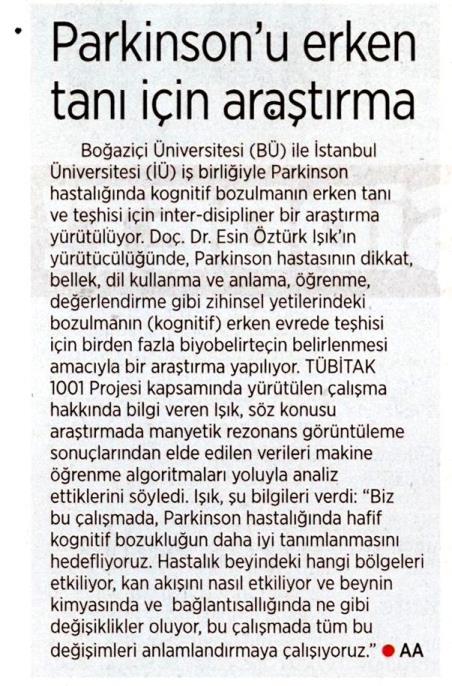 Parkinson'u erken tanı için araştırma

Boğaziçi Üniversitesi (BÜ) ile İstanbul Üniversitesi (İÜ) iş birliğiyle Parkinson hastalığında kognitif bozulmanın erken tanı ve teşhisi için inter-disipliner bir araştırma yürütülüyor. Doç. Dr. Esin Öztürk Işık'ın yürütücülüğünde, Parkinson hastasının dikkat, bellek, dil kullanma ve anlama, öğrenme, değerlendirme gibi zihinsel yetilerindeki bozulmanın (kognitif) erken evrede teşhisi için birden fazla biyobelirteçin belirlenmesi amacıyla bir araştırma yapılıyor. TÜBİTAK 1001 Projesi kapsamında yürütülen çalışma hakkında bilgi veren Işık, söz konusu araştırmada manyetik rezonans görüntüleme sonuçlarından elde edilen verileri makine öğrenme algoritmaları yoluyla analiz ettiklerini söyledi. Işık, şu bilgileri verdi: "Biz bu çalışmada, Parkinson hastalığında hafif kognitif bozukluğun daha iyi tanımlanmasını hedefliyoruz. Hastalık beyindeki hangi bölgeleri etkiliyor, kan akışını nasıl etkiliyor ve beynin kimyasında ve bağlantısallığında ne gibi değişiklikler oluyor, bu çalışmada tüm bu değişimleri anlamlandırmaya çalışıyoruz." AA